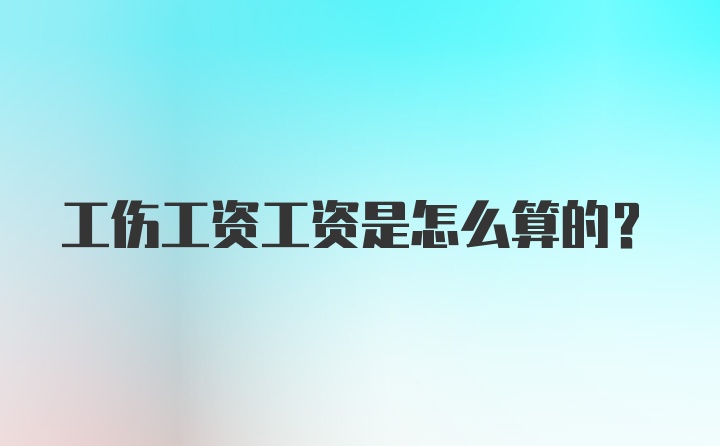 工伤工资工资是怎么算的？